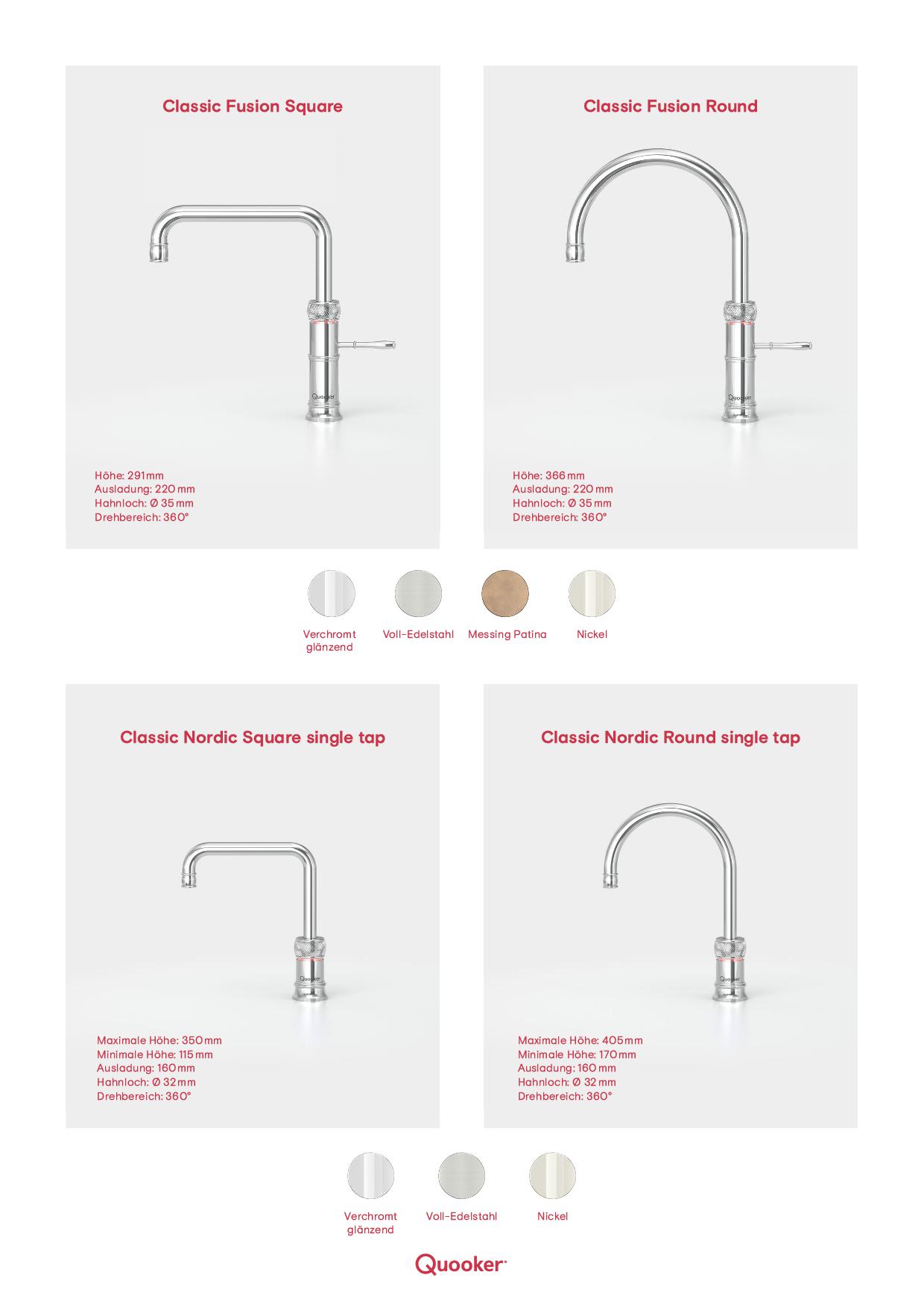 Classic Fusion Square

Quooker

Höhe: 291 mm
Ausladung: 220 mm
Hahnloch: Ø 35 mm
Drehbereich: 360°

Classic Fusion Round

Quooker

Höhe: 366 mm
Ausladung: 220 mm
Hahnloch: Ø 35 mm
Drehbereich: 360°

Verchromt glänzend

Voll-Edelstahl

Messing Patina

Nickel

Classic Nordic Square single tap

Quooker

Maximale Höhe: 350 mm
Minimale Höhe: 115 mm
Ausladung: 160 mm
Hahnloch: Ø 32 mm
Drehbereich: 360°

Classic Nordic Round single tap

Quooker

Maximale Höhe: 405 mm
Minimale Höhe: 170 mm
Ausladung: 160 mm
Hahnloch: Ø 32 mm
Drehbereich: 360°

Verchromt glänzend

Voll-Edelstahl

Nickel

Quooker